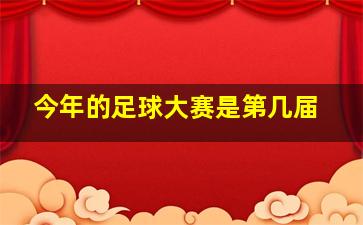 今年的足球大赛是第几届